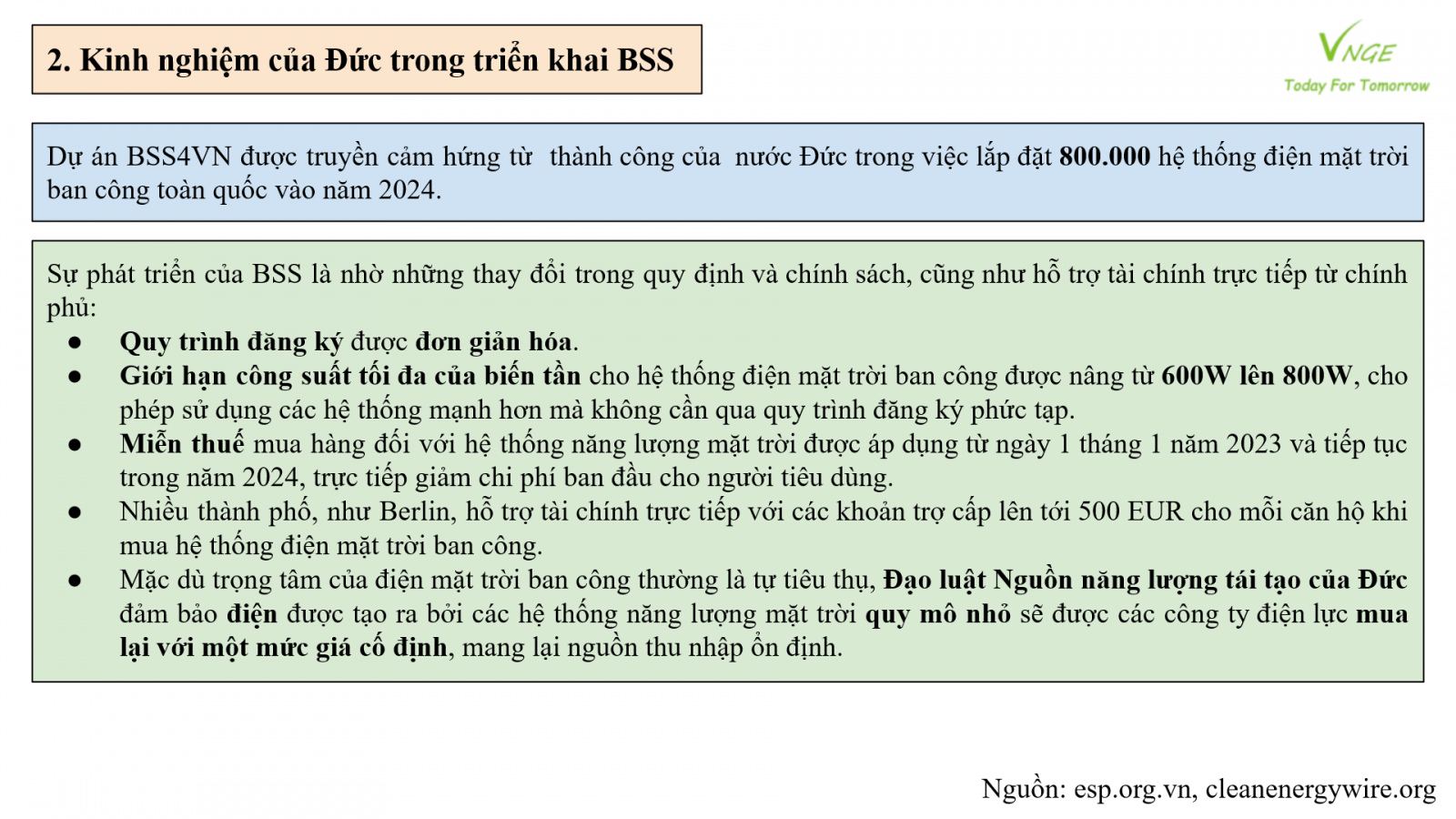 2. Kinh nghiệm của Đức trong triển khai BSS

VNGE
Today For Tomorrow

Dự án BSS4VN được truyền cảm hứng từ thành công của nước Đức trong việc lắp đặt 800.000 hệ thống điện mặt trời ban công toàn quốc vào năm 2024.

Sự phát triển của BSS là nhờ những thay đổi trong quy định và chính sách, cũng như hỗ trợ tài chính trực tiếp từ chính phủ:
● Quy trình đăng ký được đơn giản hóa.
● Giới hạn công suất tối đa của biến tần cho hệ thống điện mặt trời ban công được nâng từ 600W lên 800W, cho phép sử dụng các hệ thống mạnh hơn mà không cần qua quy trình đăng ký phức tạp.
● Miễn thuế mua hàng đối với hệ thống năng lượng mặt trời được áp dụng từ ngày 1 tháng 1 năm 2023 và tiếp tục trong năm 2024, trực tiếp giảm chi phí ban đầu cho người tiêu dùng.
● Nhiều thành phố, như Berlin, hỗ trợ tài chính trực tiếp với các khoản trợ cấp lên tới 500 EUR cho mỗi căn hộ khi mua hệ thống điện mặt trời ban công.
● Mặc dù trọng tâm của điện mặt trời ban công thường là tự tiêu thụ, Đạo luật Nguồn năng lượng tái tạo của Đức đảm bảo điện được tạo ra bởi các hệ thống năng lượng mặt trời quy mô nhỏ sẽ được các công ty điện lực mua lại với một mức giá cố định, mang lại nguồn thu nhập ổn định.

Nguồn: esp.org.vn, cleanenergywire.org